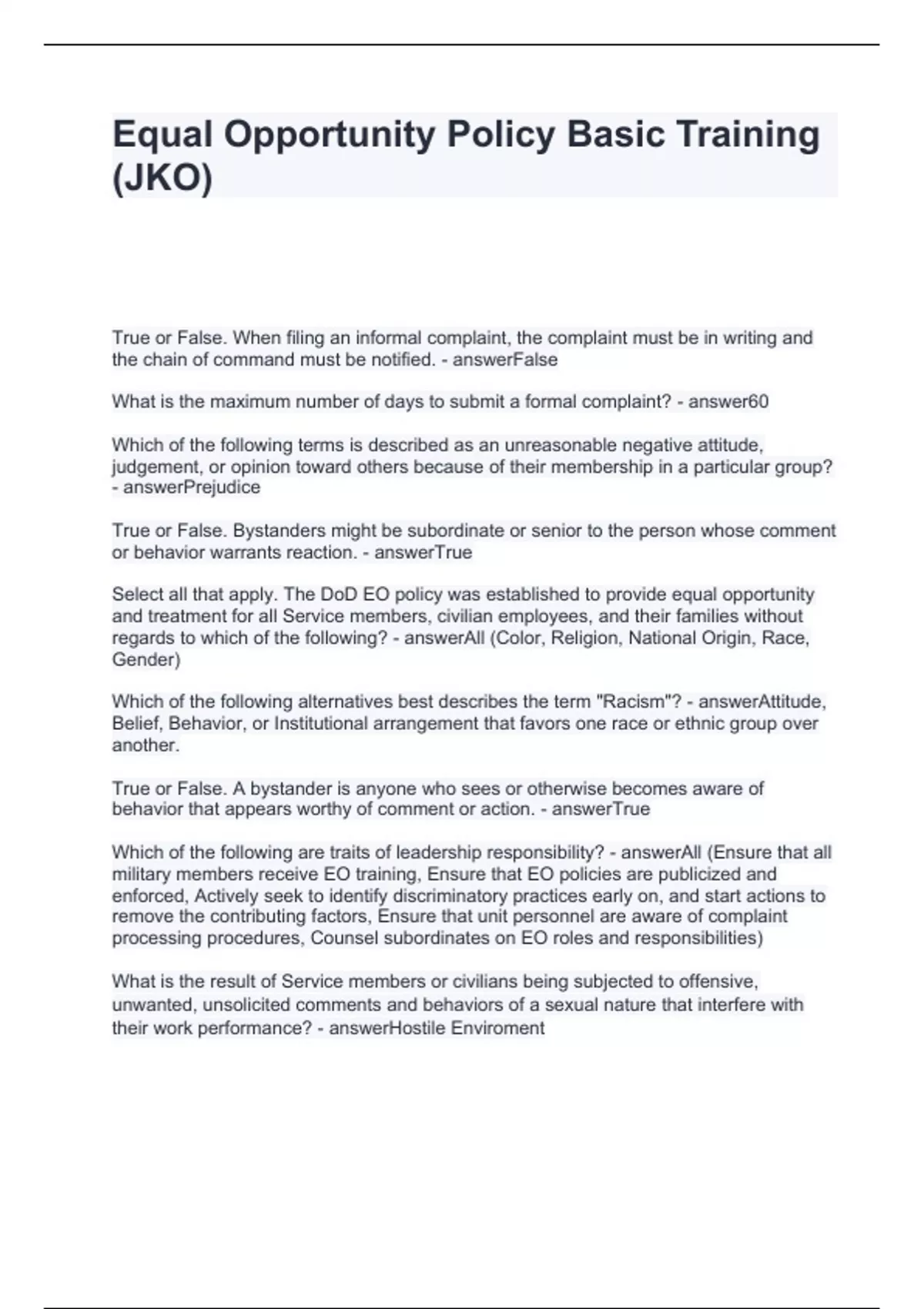 Equal Opportunity Policy Basic Training (JKO)

True or False. When filing an informal complaint, the complaint must be in writing and the chain of command must be notified. - answerFalse

What is the maximum number of days to submit a formal complaint? - answer60

Which of the following terms is described as an unreasonable negative attitude, judgement, or opinion toward others because of their membership in a particular group? - answerPrejudice

True or False. Bystanders might be subordinate or senior to the person whose comment or behavior warrants reaction. - answerTrue

Select all that apply. The DoD EO policy was established to provide equal opportunity and treatment for all Service members, civilian employees, and their families without regards to which of the following? - answerAll (Color, Religion, National Origin, Race, Gender)

Which of the following alternatives best describes the term "Racism"? - answerAttitude, Belief, Behavior, or Institutional arrangement that favors one race or ethnic group over another.

True or False. A bystander is anyone who sees or otherwise becomes aware of behavior that appears worthy of comment or action. - answerTrue

Which of the following are traits of leadership responsibility? - answerAll (Ensure that all military members receive EO training, Ensure that EO policies are publicized and enforced, Actively seek to identify discriminatory practices early on, and start actions to remove the contributing factors, Ensure that unit personnel are aware of complaint processing procedures, Counsel subordinates on EO roles and responsibilities)

What is the result of Service members or civilians being subjected to offensive, unwanted, unsolicited comments and behaviors of a sexual nature that interfere with their work performance? - answerHostile Enviroment